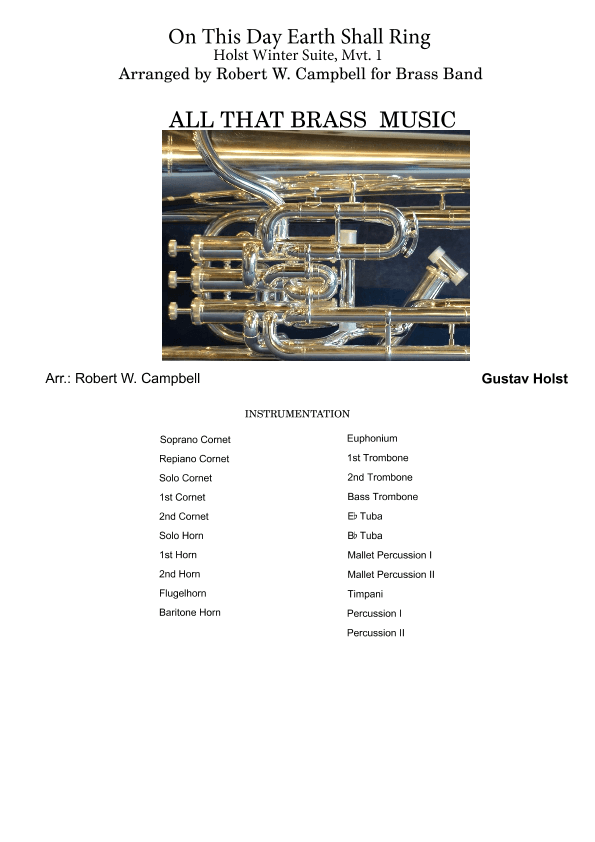 On This Day Earth Shall Ring
Holst Winter Suite, Mvt. 1
Arranged by Robert W. Campbell for Brass Band

ALL THAT BRASS MUSIC

Arr.: Robert W. Campbell

Gustav Holst

INSTRUMENTATION

Soprano Cornet
Repiano Cornet
Solo Cornet
1st Cornet
2nd Cornet
Solo Horn
1st Horn
2nd Horn
Flugelhorn
Baritone Horn

Euphonium
1st Trombone
2nd Trombone
Bass Trombone
E♭ Tuba
B♭ Tuba
Mallet Percussion I
Mallet Percussion II
Timpani
Percussion I
Percussion II